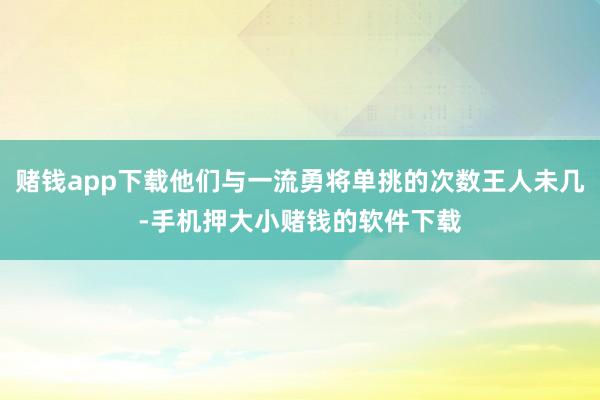 赌钱app下载他们与一流勇将单挑的次数王人未几-手机押大小赌钱的软件下载